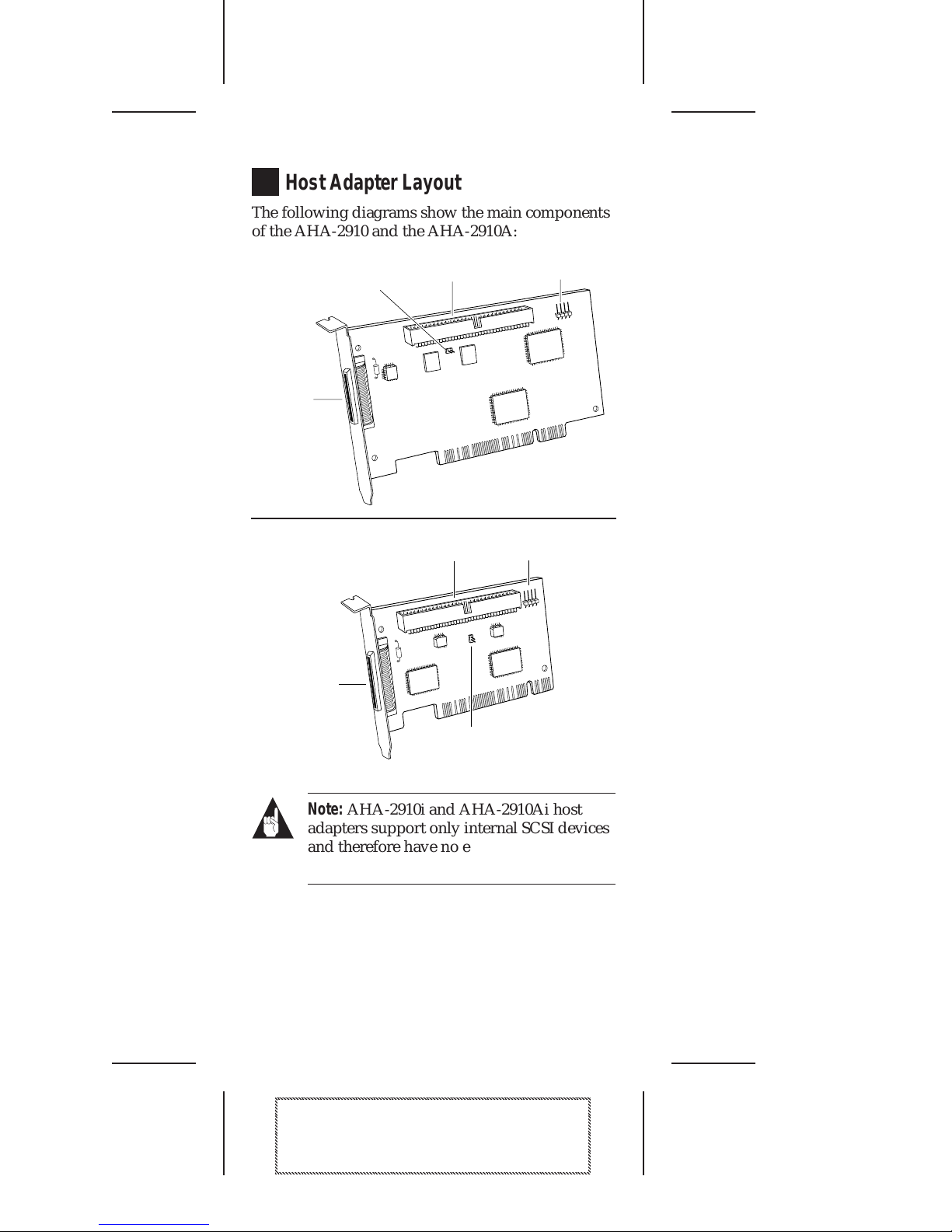 Host Adapter Layout

The following diagrams show the main components of the AHA-2910 and the AHA-2910A:

Note: AHA-2910i and AHA-2910Ai host adapters support only internal SCSI devices and therefore have no e